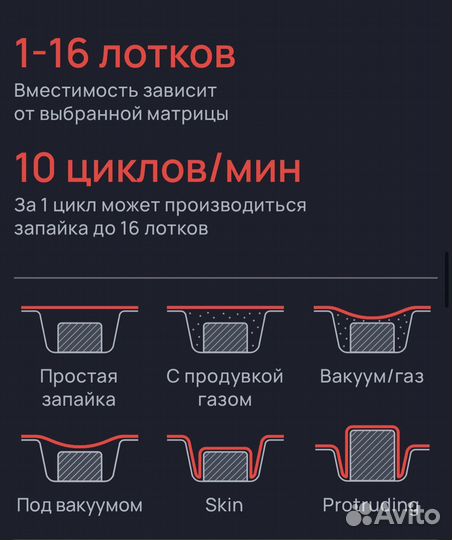 1-16 лотков

Вместимость зависит от выбранной матрицы

10 циклов/мин

За 1 цикл может производиться запайка до 16 лотков

Простая запайка

С продувкой газом

Вакуум/газ

Под вакуумом

Skin

Protruding

Avito